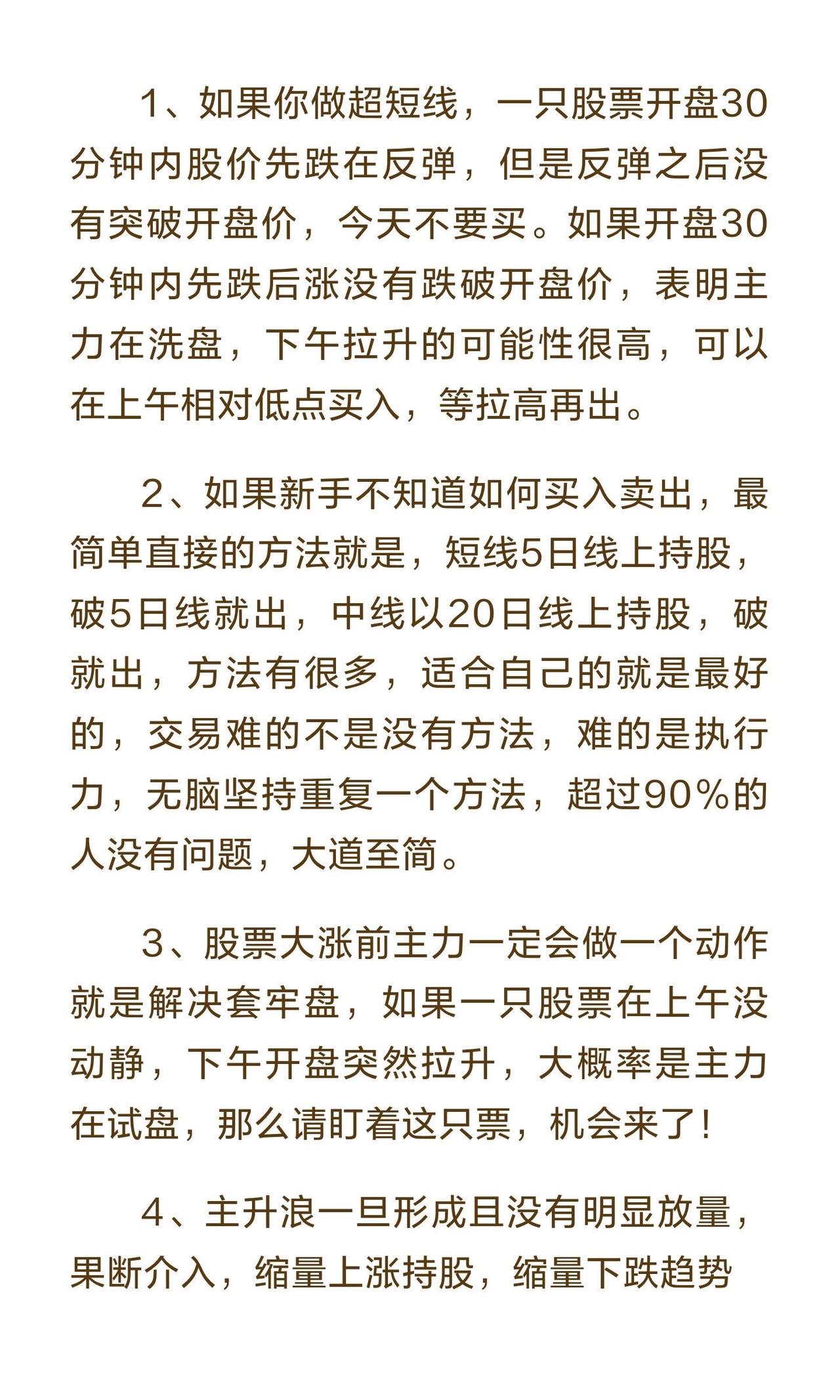 1、如果你做超短线，一只股票开盘30分钟内股价先跌在反弹，但是反弹之后没有突破开盘价，今天不要买。如果开盘30分钟内先跌后涨没有跌破开盘价，表明主力在洗盘，下午拉升的可能性很高，可以在上午相对低点买入，等拉高再出。

2、如果新手不知道如何买入卖出，最简单直接的方法就是，短线5日线上持股，破5日线就出，中线以20日线上持股，破就出，方法有很多，适合自己的就是最好的，交易难的不是没有方法，难的是执行力，无脑坚持重复一个方法，超过90%的人没有问题，大道至简。

3、股票大涨前主力一定会做一个动作就是解决套牢盘，如果一只股票在上午没动静，下午开盘突然拉升，大概率是主力在试盘，那么请盯着这只票，机会来了！

4、主升浪一旦形成且没有明显放量，果断介入，缩量上涨持股，缩量下跌趋势